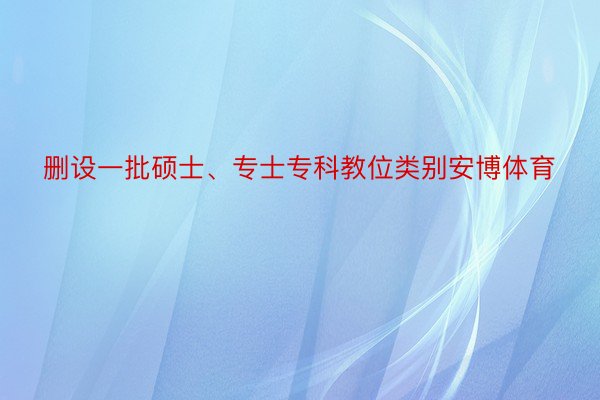 删设一批硕士、专士专科教位类别安博体育